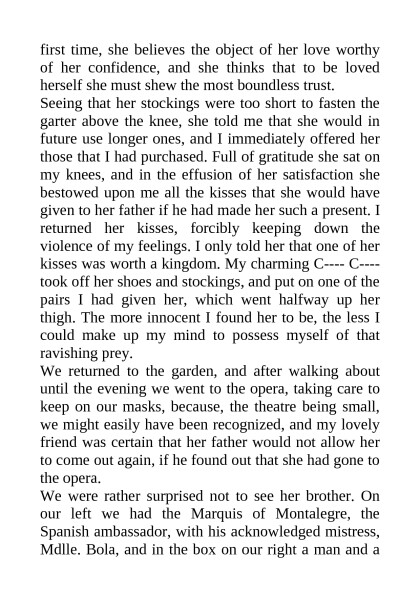 first time, she believes the object of her love worthy of her confidence, and she thinks that to be loved herself she must shew the most boundless trust.
Seeing that her stockings were too short to fasten the garter above the knee, she told me that she would in future use longer ones, and I immediately offered her those that I had purchased. Full of gratitude she sat on my knees, and in the effusion of her satisfaction she bestowed upon me all the kisses that she would have given to her father if he had made her such a present. I returned her kisses, forcibly keeping down the violence of my feelings. I only told her that one of her kisses was worth a kingdom. My charming C---- C---- took off her shoes and stockings, and put on one of the pairs I had given her, which went halfway up her thigh. The more innocent I found her to be, the less I could make up my mind to possess myself of that ravishing prey.
We returned to the garden, and after walking about until the evening we went to the opera, taking care to keep on our masks, because, the theatre being small, we might easily have been recognized, and my lovely friend was certain that her father would not allow her to come out again, if he found out that she had gone to the opera.
We were rather surprised not to see her brother. On our left we had the Marquis of Montalegre, the Spanish ambassador, with his acknowledged mistress, Mdlle. Bola, and in the box on our right a man and a